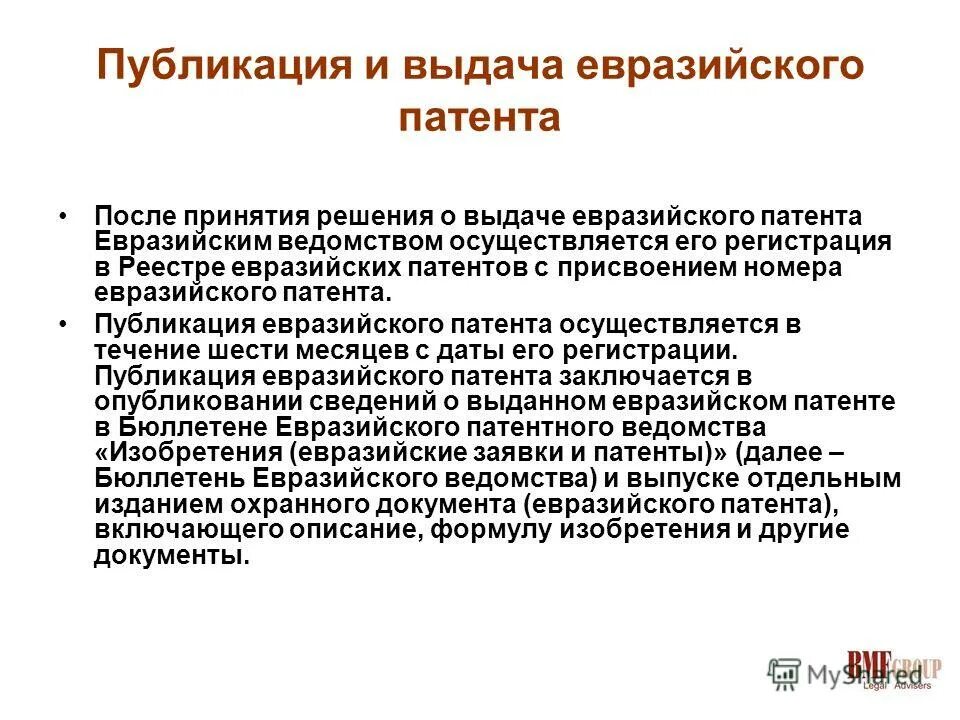 Публикация и выдача евразийского патента

• После принятия решения о выдаче евразийского патента Евразийским ведомством осуществляется его регистрация в Реестре евразийских патентов с присвоением номера евразийского патента.
• Публикация евразийского патента осуществляется в течение шести месяцев с даты его регистрации. Публикация евразийского патента заключается в опубликовании сведений о выданном евразийском патенте в Бюллетене Евразийского патентного ведомства «Изобретения (евразийские заявки и патенты)» (далее – Бюллетень Евразийского ведомства) и выпуске отдельным изданием охранного документа (евразийского патента), включающего описание, формулу изобретения и другие документы.

MyShared
BMF GROUP
Legal Advisers